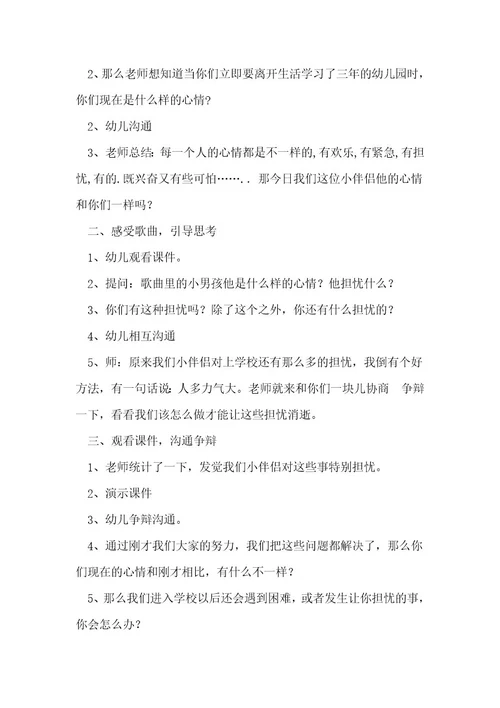 2、那么老师想知道当你们立即要离开生活学习了三年的幼儿园时，你们现在是什么样的心情？

2、幼儿沟通

3、老师总结：每一个人的心情都是不一样的,有欢乐,有紧急,有担忧,有的.既兴奋又有些可怕…….．那今日我们这位小伴侣他的心情和你们一样吗？

二、感受歌曲，引导思考

1、幼儿观看课件。

2、提问：歌曲里的小男孩他是什么样的心情？他担忧什么？

3、你们有这种担忧吗？除了这个之外，你还有什么担忧的？

4、幼儿相互沟通

5、师：原来我们小伴侣对上学校还有那么多的担忧，我倒有个好方法，有一句话说：人多力气大。老师就来和你们一块儿协商　争辩一下，看看我们该怎么做才能让这些担忧消逝。

三、观看课件，沟通争辩

1、老师统计了一下，发觉我们小伴侣对这些事特别担忧。

2、演示课件

3、幼儿争辩沟通。

4、通过刚才我们大家的努力，我们把这些问题都解决了，那么你们现在的心情和刚才相比，有什么不一样？

5、那么我们进入学校以后还会遇到困难，或者发生让你担忧的事，你会怎么办？